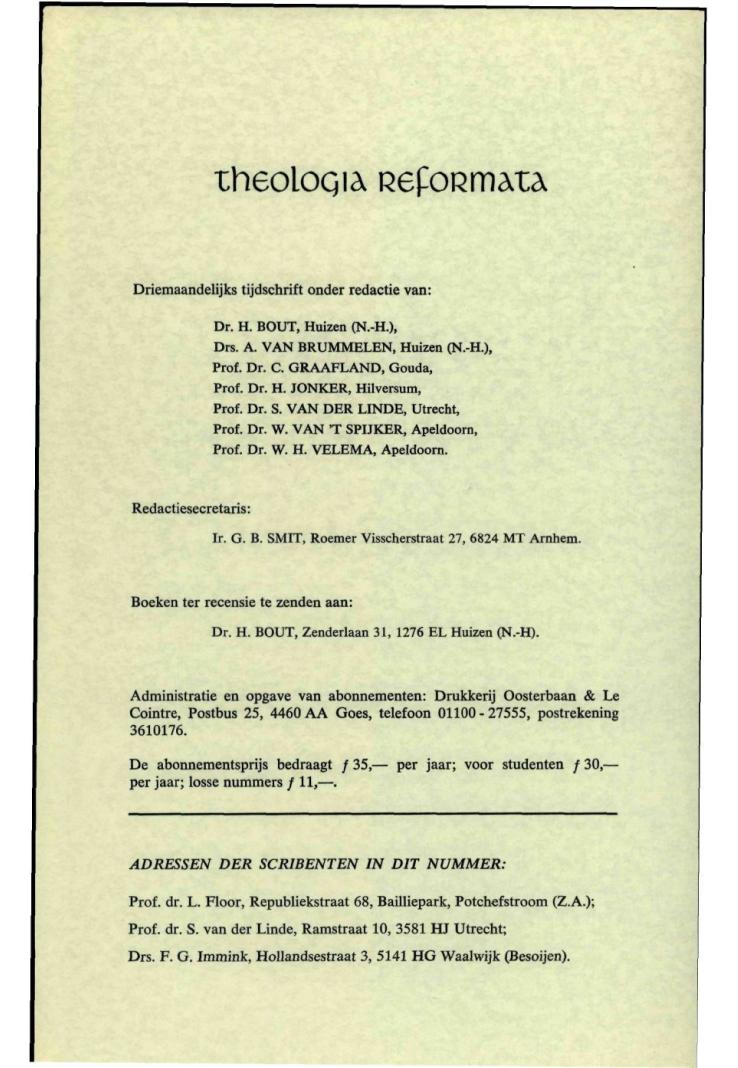 theologia reformata

Driemaandelijks tijdschrift onder redactie van:

Dr. H. BOUT, Huizen (N.-H.),
Drs. A. VAN BRUMMELEN, Huizen (N.-H.),
Prof. Dr. C. GRAAFLAND, Gouda,
Prof. Dr. H. JONKER, Hilversum,
Prof. Dr. S. VAN DER LINDE, Utrecht,
Prof. Dr. W. VAN 'T SPIJKER, Apeldoorn,
Prof. Dr. W. H. VELEMA, Apeldoorn.

Redactiesecretaris:

Ir. G. B. SMIT, Roemer Visscherstraat 27, 6824 MT Arnhem.

Boeken ter recensie te zenden aan:

Dr. H. BOUT, Zenderlaan 31, 1276 EL Huizen (N.-H).

Administratie en opgave van abonnementen: Drukkerij Oosterbaan & Le Cointre, Postbus 25, 4460 AA Goes, telefoon 01100 - 27555, postrekening 3610176.

De abonnementsprijs bedraagt ƒ 35,— per jaar; voor studenten ƒ 30,— per jaar; losse nummers ƒ 11,—.

ADRESSEN DER SCRIBENTEN IN DIT NUMMER:

Prof. dr. L. Floor, Republiekstraat 68, Bailliepark, Potchefstroom (Z.A.);

Prof. dr. S. van der Linde, Ramstraat 10, 3581 HJ Utrecht;

Drs. F. G. Immink, Hollandsestraat 3, 5141 HG Waalwijk (Besoijen).